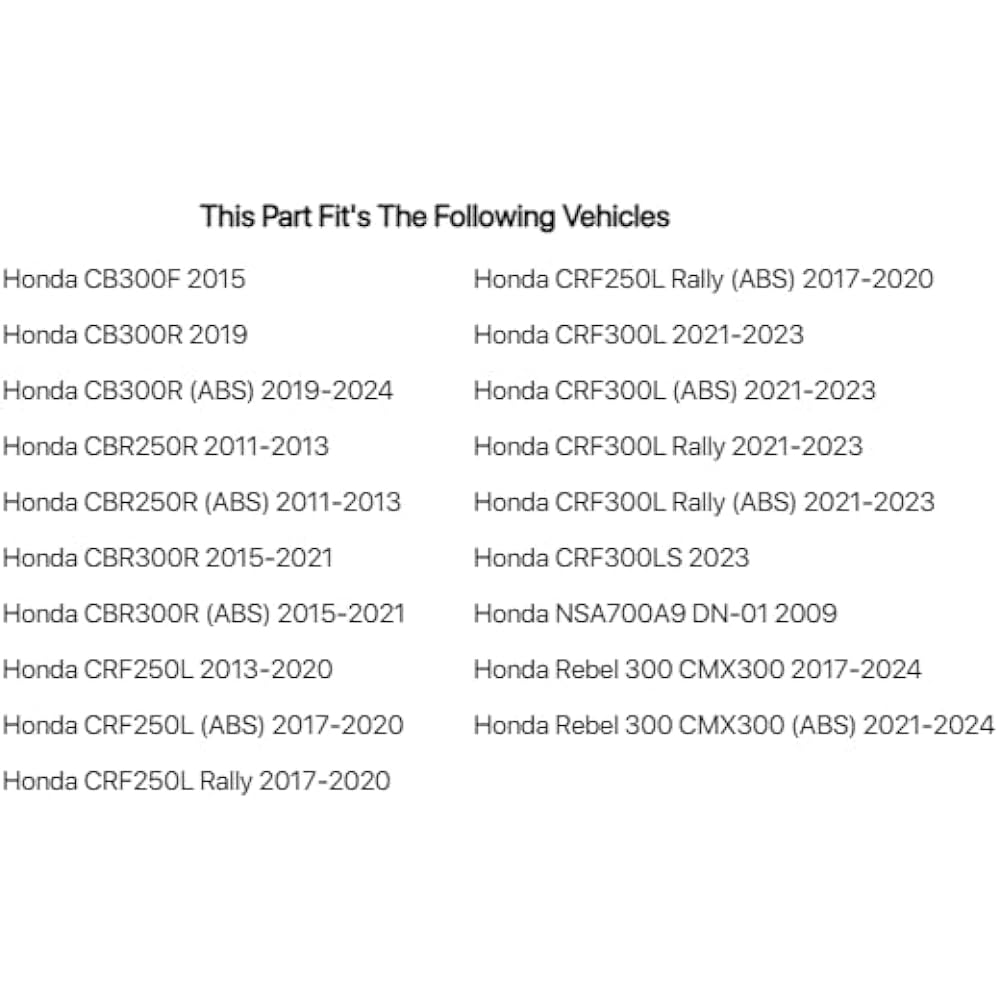 This Part Fit's The Following Vehicles

Honda CB300F 2015
Honda CB300R 2019
Honda CB300R (ABS) 2019-2024
Honda CBR250R 2011-2013
Honda CBR250R (ABS) 2011-2013
Honda CBR300R 2015-2021
Honda CBR300R (ABS) 2015-2021
Honda CRF250L 2013-2020
Honda CRF250L (ABS) 2017-2020
Honda CRF250L Rally 2017-2020

Honda CRF250L Rally (ABS) 2017-2020
Honda CRF300L 2021-2023
Honda CRF300L (ABS) 2021-2023
Honda CRF300L Rally 2021-2023
Honda CRF300L Rally (ABS) 2021-2023
Honda CRF300LS 2023
Honda NSA700A9 DN-01 2009
Honda Rebel 300 CMX300 2017-2024
Honda Rebel 300 CMX300 (ABS) 2021-2024